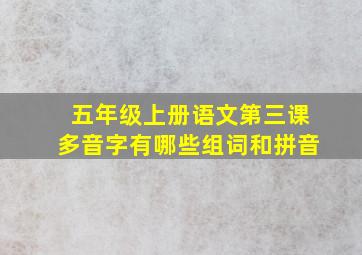 五年级上册语文第三课
多音字有哪些组词和拼音